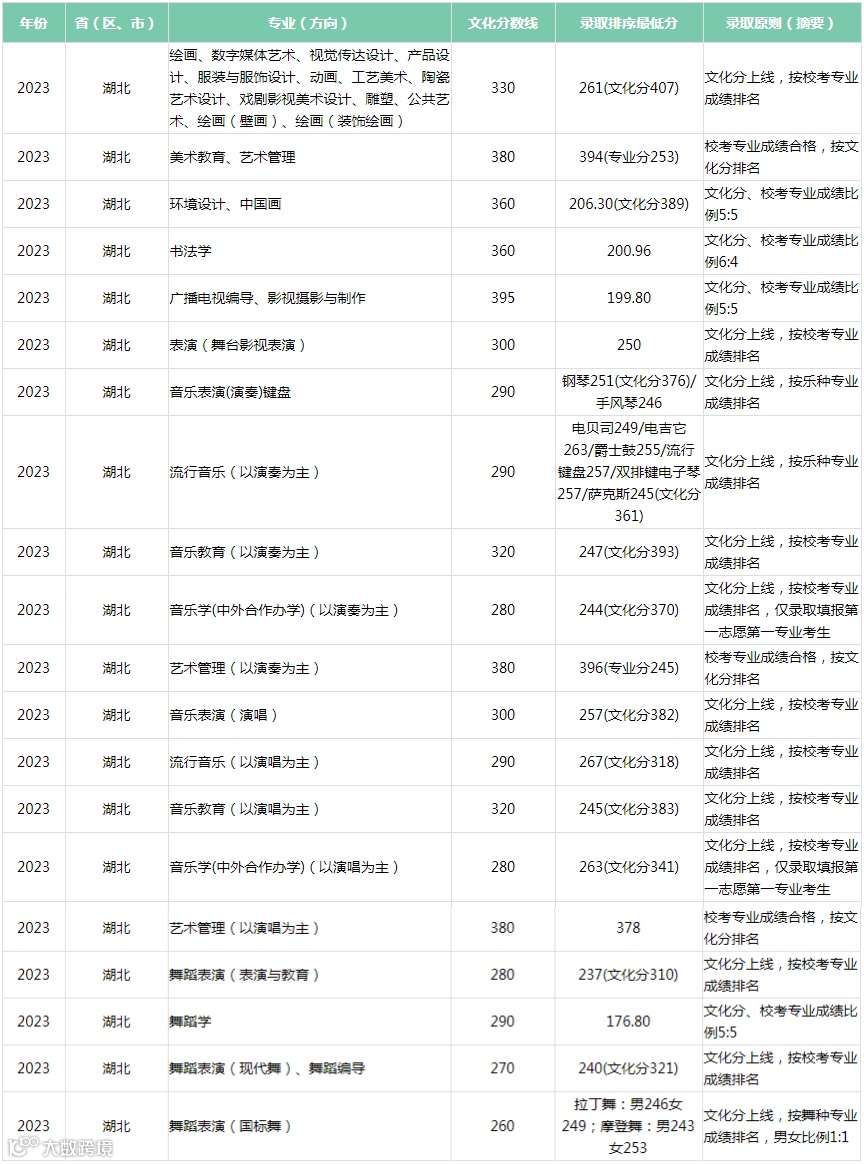 | 年份 | 省（区、市） | 专业（方向） | 文化分数线 | 录取排序最低分 | 录取原则（摘要） |
|---|---|---|---|---|---|
| 2023 | 湖北 | 绘画、数字媒体艺术、视觉传达设计、产品设计、服装与服饰设计、动画、工艺美术、陶瓷艺术设计、戏剧影视美术设计、雕塑、公共艺术、绘画（壁画）、绘画（装饰绘画） | 330 | 261(文化分407) | 文化分上线，按校考专业成绩排名 |
| 2023 | 湖北 | 美术教育、艺术管理 | 380 | 394(专业分253) | 校考专业成绩合格，按文化分排名 |
| 2023 | 湖北 | 环境设计、中国画 | 360 | 206.30(文化分389) | 文化分、校考专业成绩比例5:5 |
| 2023 | 湖北 | 书法学 | 360 | 200.96 | 文化分、校考专业成绩比例6:4 |
| 2023 | 湖北 | 广播电视编导、影视摄影与制作 | 395 | 199.80 | 文化分、校考专业成绩比例5:5 |
| 2023 | 湖北 | 表演（舞台影视表演） | 300 | 250 | 文化分上线，按校考专业成绩排名 |
| 2023 | 湖北 | 音乐表演(演奏)键盘 | 290 | 钢琴251(文化分376)/手风琴246 | 文化分上线，按乐种专业成绩排名 |
| 2023 | 湖北 | 流行音乐（以演奏为主） | 290 | 电贝司249/电吉它263/爵士鼓255/流行键盘257/双排键电子琴257/萨克斯245(文化分361) | 文化分上线，按乐种专业成绩排名 |
| 2023 | 湖北 | 音乐教育（以演奏为主） | 320 | 247(文化分393) | 文化分上线，按校考专业成绩排名 |
| 2023 | 湖北 | 音乐学(中外合作办学)（以演奏为主） | 280 | 244(文化分370) | 文化分上线，按校考专业成绩排名，仅录取填报第一志愿第一专业考生 |
| 2023 | 湖北 | 艺术管理（以演奏为主） | 380 | 396(专业分245) | 校考专业成绩合格，按文化分排名 |
| 2023 | 湖北 | 音乐表演（演唱） | 300 | 257(文化分382) | 文化分上线，按校考专业成绩排名 |
| 2023 | 湖北 | 流行音乐（以演唱为主） | 290 | 267(文化分318) | 文化分上线，按校考专业成绩排名 |
| 2023 | 湖北 | 音乐教育（以演唱为主） | 320 | 245(文化分383) | 文化分上线，按校考专业成绩排名 |
| 2023 | 湖北 | 音乐学(中外合作办学)（以演唱为主） | 280 | 263(文化分341) | 文化分上线，按校考专业成绩排名，仅录取填报第一志愿第一专业考生 |
| 2023 | 湖北 | 艺术管理（以演唱为主） | 380 | 378 | 校考专业成绩合格，按文化分排名 |
| 2023 | 湖北 | 舞蹈表演（表演与教育） | 280 | 237(文化分310) | 文化分上线，按校考专业成绩排名 |
| 2023 | 湖北 | 舞蹈学 | 290 | 176.80 | 文化分、校考专业成绩比例5:5 |
| 2023 | 湖北 | 舞蹈表演（现代舞）、舞蹈编导 | 270 | 240(文化分321) | 文化分上线，按校考专业成绩排名 |
| 2023 | 湖北 | 舞蹈表演（国标舞） | 260 | 拉丁舞：男246女249；摩登舞：男243女253 | 文化分上线，按舞种专业成绩排名，男女比例1:1 |

大数跨境